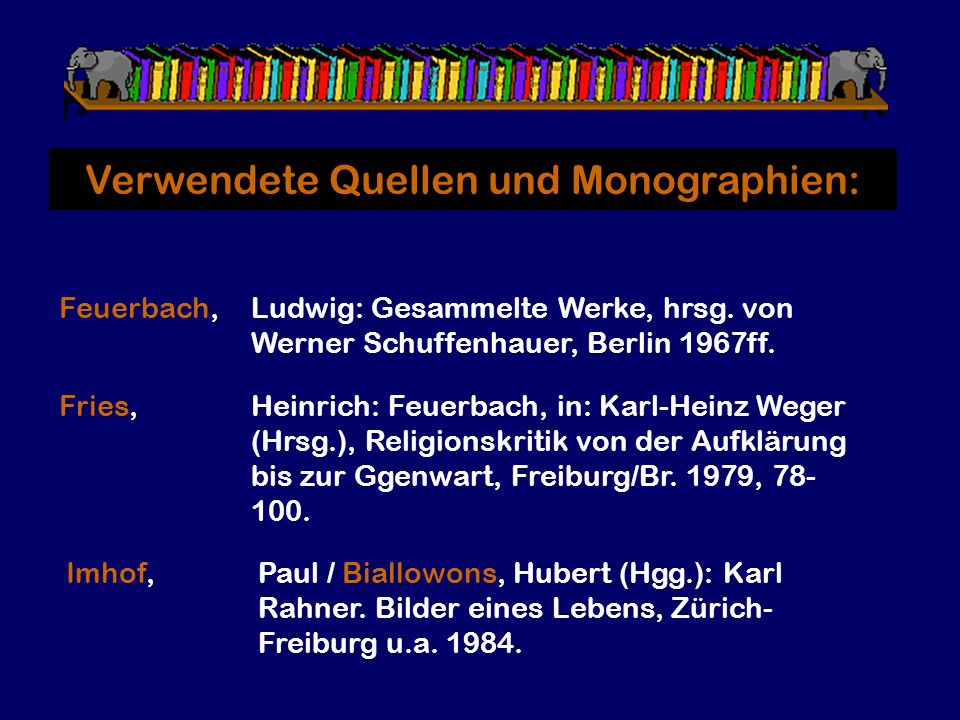 Verwendete Quellen und Monographien:

Feuerbach, Ludwig: Gesammelte Werke, hrsg. von Werner Schuffenhauer, Berlin 1967ff.

Fries, Heinrich: Feuerbach, in: Karl-Heinz Weger (Hrsg.), Religionskritik von der Aufklärung bis zur Ggenwart, Freiburg/Br. 1979, 78-100.

Imhof, Paul / Biallowons, Hubert (Hgg.): Karl Rahner. Bilder eines Lebens, Zürich-Freiburg u.a. 1984.